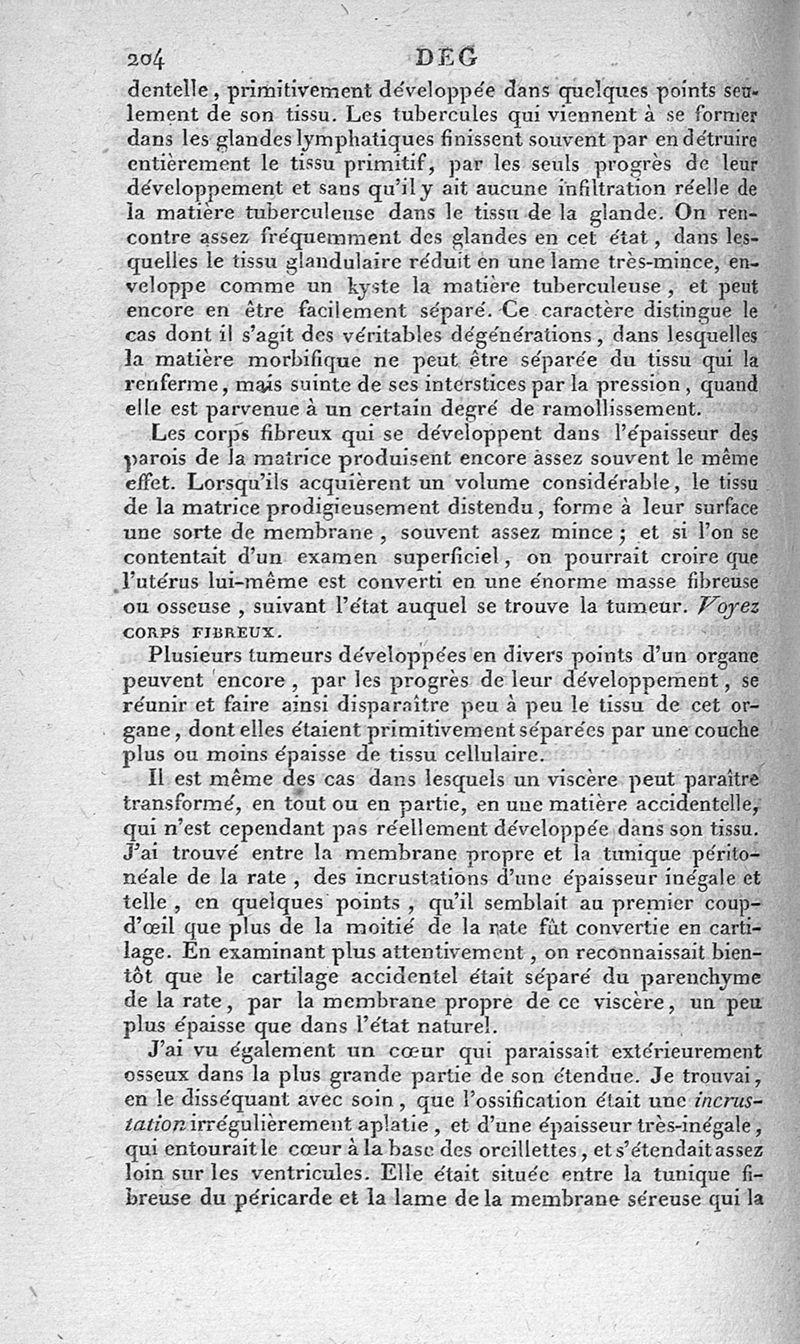 204 DEG

dentelle, primitivement développée dans quelques points seulement de son tissu. Les tubercules qui viennent à se former dans les glandes lymphatiques finissent souvent par en détruire entièrement le tissu primitif, par les seuls progrès de leur développement et sans qu'il y ait aucune infiltration réelle de la matière tuberculeuse dans le tissu de la glande. On rencontre assez fréquemment des glandes en cet état, dans lesquelles le tissu glandulaire réduit en une lame très-mince, enveloppe comme un kyste la matière tuberculeuse, et peut encore en être facilement séparé. Ce caractère distingue le cas dont il s'agit des véritables dégénérations, dans lesquelles la matière morbifique ne peut être séparée du tissu qui la renferme, mais suinte de ses interstices par la pression, quand elle est parvenue à un certain degré de ramollissement.

Les corps fibreux qui se développent dans l'épaisseur des parois de la matrice produisent encore assez souvent le même effet. Lorsqu'ils acquièrent un volume considérable, le tissu de la matrice prodigieusement distendu, forme à leur surface une sorte de membrane, souvent assez mince; et si l'on se contentait d'un examen superficiel, on pourrait croire que l'utérus lui-même est converti en une énorme masse fibreuse ou osseuse, suivant l'état auquel se trouve la tumeur. Voyez CORPS FIBREUX.

Plusieurs tumeurs développées en divers points d'un organe peuvent encore, par les progrès de leur développement, se réunir et faire ainsi disparaître peu à peu le tissu de cet organe, dont elles étaient primitivement séparées par une couche plus ou moins épaisse de tissu cellulaire.

Il est même des cas dans lesquels un viscère peut paraître transformé, en tout ou en partie, en une matière accidentelle, qui n'est cependant pas réellement développée dans son tissu. J'ai trouvé entre la membrane propre et la tunique péritonéale de la rate, des incrustations d'une épaisseur inégale et telle, en quelques points, qu'il semblait au premier coup-d'œil que plus de la moitié de la rate fût convertie en cartilage. En examinant plus attentivement, on reconnaissait bientôt que le cartilage accidentel était séparé du parenchyme de la rate, par la membrane propre de ce viscère, un peu plus épaisse que dans l'état naturel.

J'ai vu également un cœur qui paraissait extérieurement osseux dans la plus grande partie de son étendue. Je trouvai, en le disséquant avec soin, que l'ossification était une incrustation irrégulièrement aplatie, et d'une épaisseur très-inégale, qui entourait le cœur à la base des oreillettes, et s'étendait assez loin sur les ventricules. Elle était située entre la tunique fibreuse du péricarde et la lame de la membrane séreuse qui la